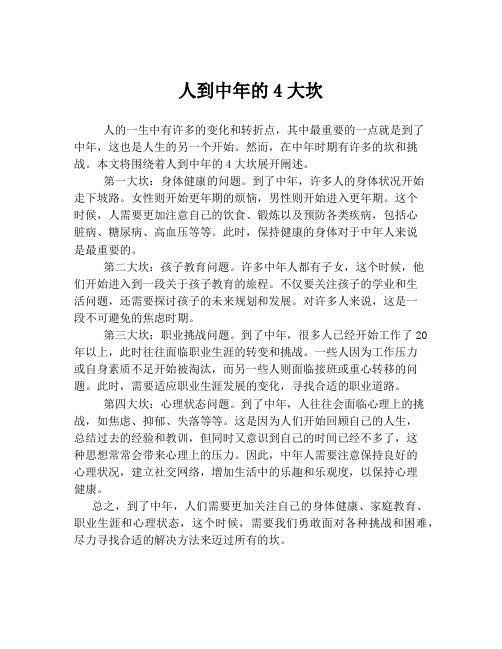 人到中年的 4 大坎

人的一生中有许多的变化和转折点，其中最重要的一点就是到了中年，这也是人生的另一个开始。然而，在中年时期有许多的坎和挑战。本文将围绕着人到中年的 4 大坎展开阐述。

第一大坎：身体健康的问题。到了中年，许多人的身体状况开始走下坡路。女性则开始更年期的烦恼，男性则开始进入更年期。这个时候，人需要更加注意自己的饮食、锻炼以及预防各类疾病，包括心脏病、糖尿病、高血压等等。此时，保持健康的身体对于中年人来说是最重要的。

第二大坎：孩子教育问题。许多中年人都有子女，这个时候，他们开始进入到一段关于孩子教育的旅程。不仅要关注孩子的学业和生活问题，还需要探讨孩子的未来规划和发展。对许多人来说，这是一段不可避免的焦虑时期。

第三大坎：职业挑战问题。到了中年，很多人已经开始工作了 20 年以上，此时往往面临职业生涯的转变和挑战。一些人因为工作压力或自身素质不足开始被淘汰，而另一些人则面临接班或重心转移的问题。此时，需要适应职业生涯发展的变化，寻找合适的职业道路。

第四大坎：心理状态问题。到了中年，人往往会面临心理上的挑战，如焦虑、抑郁、失落等等。这是因为人们开始回顾自己的人生，总结过去的经验和教训，但同时又意识到自己的时间已经不多了，这种思想常常会带来心理上的压力。因此，中年人需要注意保持良好的心理状况，建立社交网络，增加生活中的乐趣和乐观度，以保持心理健康。

总之，到了中年，人们需要更加关注自己的身体健康、家庭教育、职业生涯和心理状态，这个时候，需要我们勇敢面对各种挑战和困难，尽力寻找合适的解决方法来迈过所有的坎。